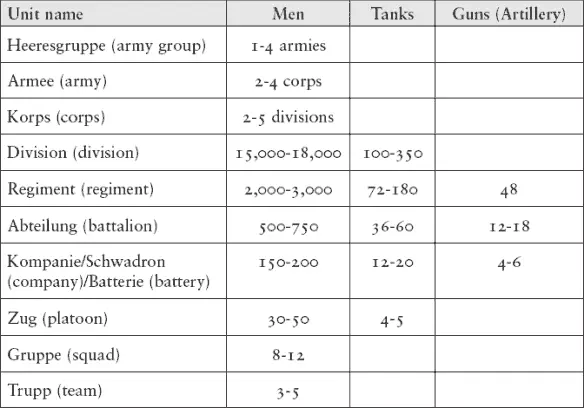 | Unit name | Men | Tanks | Guns (Artillery) |
|---|---|---|---|
| Heeresgruppe (army group) | 1-4 armies | | |
| Armee (army) | 2-4 corps | | |
| Korps (corps) | 2-5 divisions | | |
| Division (division) | 15,000-18,000 | 100-350 | |
| Regiment (regiment) | 2,000-3,000 | 72-180 | 48 |
| Abteilung (battalion) | 500-750 | 36-60 | 12-18 |
| Kompanie/Schwadron (company)/Batterie (battery) | 150-200 | 12-20 | 4-6 |
| Zug (platoon) | 30-50 | 4-5 | |
| Gruppe (squad) | 8-12 | | |
| Trupp (team) | 3-5 | | |